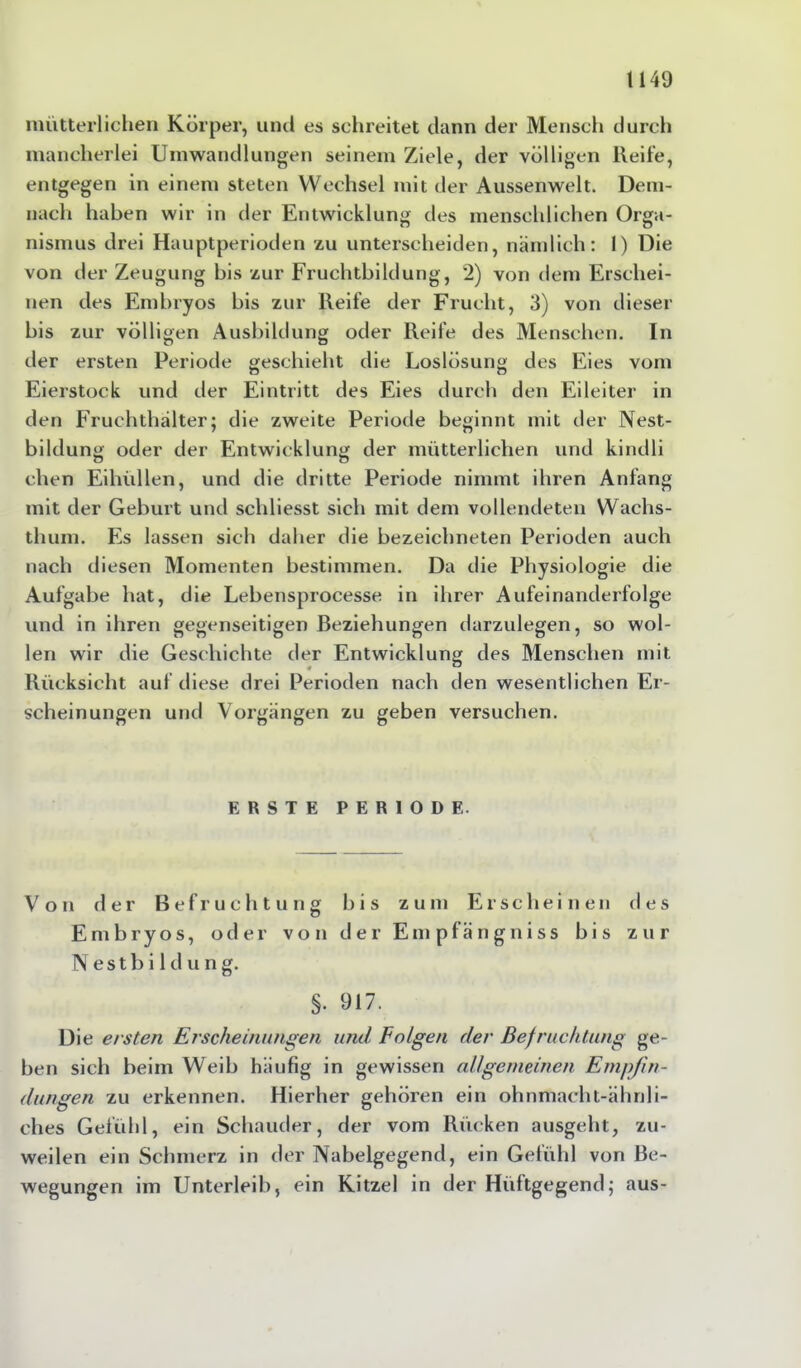 1149

mütterlichen Körper, und es schreitet dann der Mensch durch mancherlei Umwandlungen seinem Ziele, der völligen Reife, entgegen in einem steten Wechsel mit der Aussenwelt. Demnach haben wir in der Entwicklung des menschlichen Organismus drei Hauptperioden zu unterscheiden, nämlich: 1) Die von der Zeugung bis zur Fruchtbildung, 2) von dem Erscheinen des Embryos bis zur Reife der Frucht, 3) von dieser bis zur völligen Ausbildung oder Reife des Menschen. In der ersten Periode geschieht die Loslösung des Eies vom Eierstock und der Eintritt des Eies durch den Eileiter in den Fruchthälter; die zweite Periode beginnt mit der Nestbildung oder der Entwicklung der mütterlichen und kindli chen Eihüllen, und die dritte Periode nimmt ihren Anfang mit der Geburt und schliesst sich mit dem vollendeten Wachsthum. Es lassen sich daher die bezeichneten Perioden auch nach diesen Momenten bestimmen. Da die Physiologie die Aufgabe hat, die Lebensprocesse in ihrer Aufeinanderfolge und in ihren gegenseitigen Beziehungen darzulegen, so wollen wir die Geschichte der Entwicklung des Menschen mit Rücksicht auf diese drei Perioden nach den wesentlichen Erscheinungen und Vorgängen zu geben versuchen.

ERSTE PERIODE.

Von der Befruchtung bis zum Erscheinen des Embryos, oder von der Empfängniss bis zur Nestbildung.

§. 917.

Die ersten Erscheinungen und Folgen der Befruchtung geben sich beim Weib häufig in gewissen allgemeinen Empfindungen zu erkennen. Hierher gehören ein ohnmacht-ähnliches Gefühl, ein Schauder, der vom Rücken ausgeht, zuweilen ein Schmerz in der Nabelgegend, ein Gefühl von Bewegungen im Unterleib, ein Kitzel in der Hüftgegend; aus-